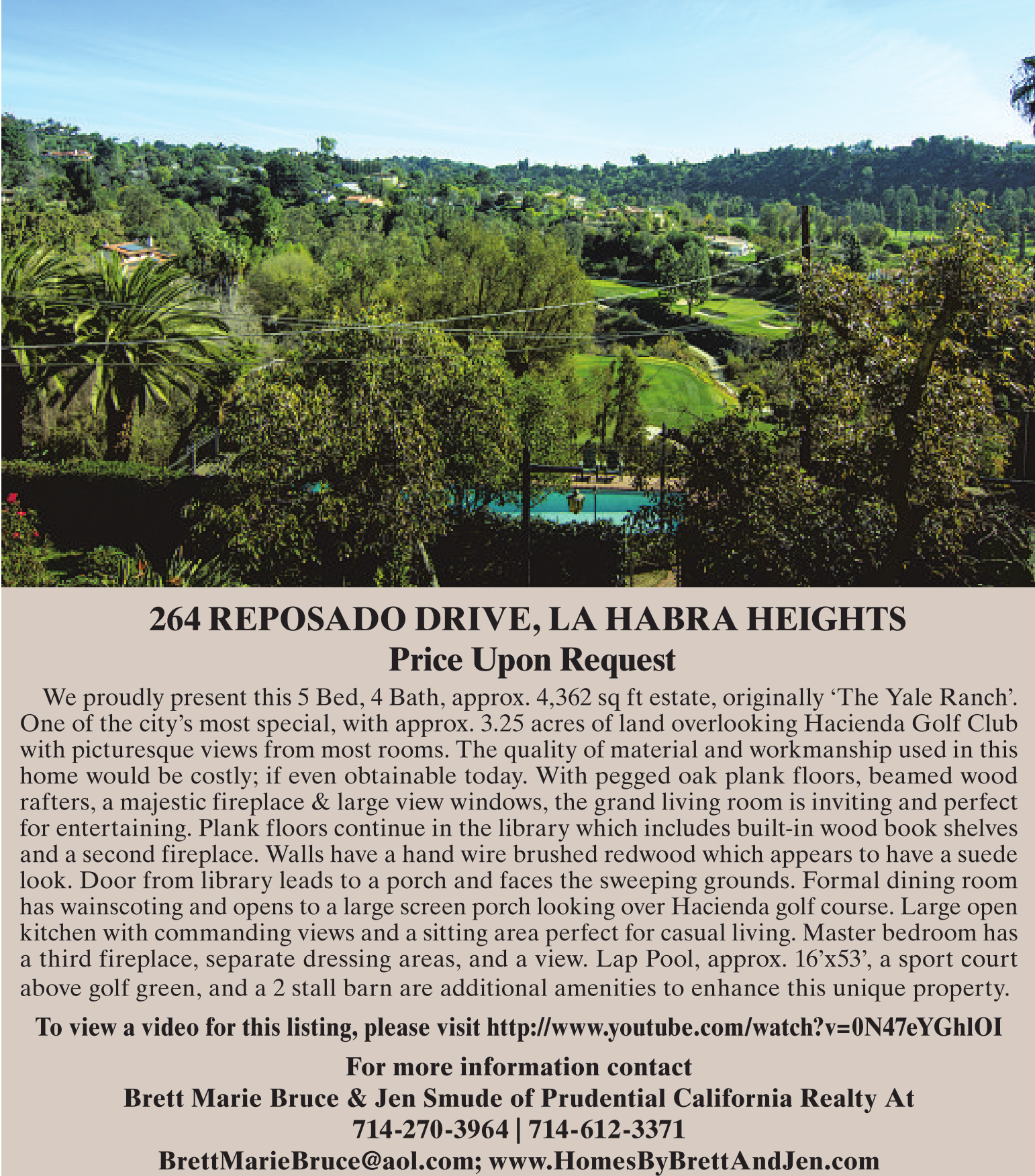 264 REPOSADO DRIVE, LA HABRA HEIGHTS
Price Upon Request

We proudly present this 5 Bed, 4 Bath, approx. 4,362 sq ft estate, originally ‘The Yale Ranch’. One of the city’s most special, with approx. 3.25 acres of land overlooking Hacienda Golf Club with picturesque views from most rooms. The quality of material and workmanship used in this home would be costly; if even obtainable today. With pegged oak plank floors, beamed wood rafters, a majestic fireplace & large view windows, the grand living room is inviting and perfect for entertaining. Plank floors continue in the library which includes built-in wood book shelves and a second fireplace. Walls have a hand wire brushed redwood which appears to have a suede look. Door from library leads to a porch and faces the sweeping grounds. Formal dining room has wainscoting and opens to a large screen porch looking over Hacienda golf course. Large open kitchen with commanding views and a sitting area perfect for casual living. Master bedroom has a third fireplace, separate dressing areas, and a view. Lap Pool, approx. 16’x53’, a sport court above golf green, and a 2 stall barn are additional amenities to enhance this unique property.

To view a video for this listing, please visit http://www.youtube.com/watch?v=0N47eYGhlOI

For more information contact
Brett Marie Bruce & Jen Smude of Prudential California Realty At
714-270-3964 | 714-612-3371
BrettMarieBruce@aol.com; www.HomesByBrettAndJen.com